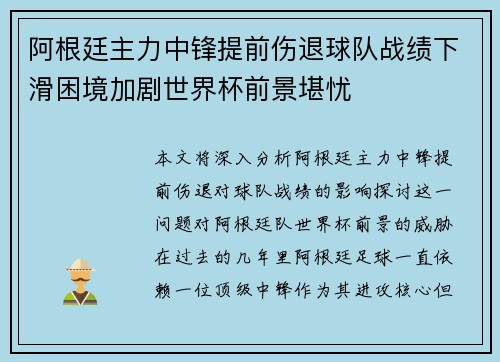 阿根廷主力中锋提前伤退球队战绩下滑困境加剧世界杯前景堪忧

本文将深入分析阿根廷主力中锋提前伤退对球队战绩的影响探讨这一问题对阿根廷队世界杯前景的威胁在过去的几年里阿根廷足球一直依赖一位顶级中锋作为其进攻核心但